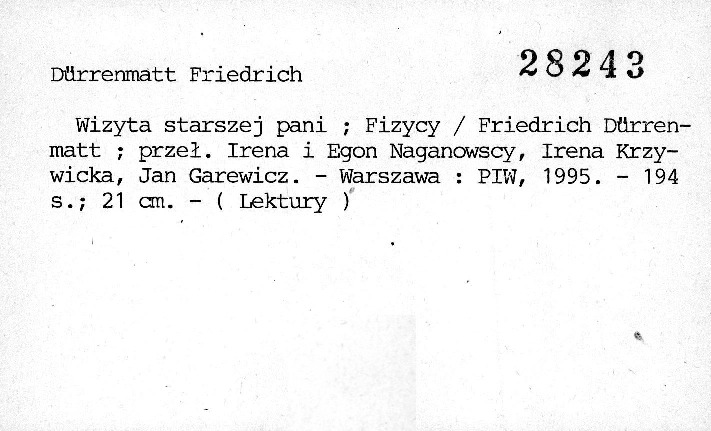 Dürrenmatt Friedrich

28243

Wizyta starszej pani ; Fizycy / Friedrich Dürrenmatt ; przeł. Irena i Egon Naganowscy, Irena Krzywicka, Jan Garewicz. - Warszawa : PIW, 1995. - 194 s.; 21 cm. - ( Lektury )